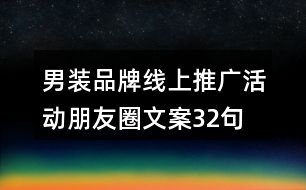 男装品牌线上推广活动朋友圈文案32句